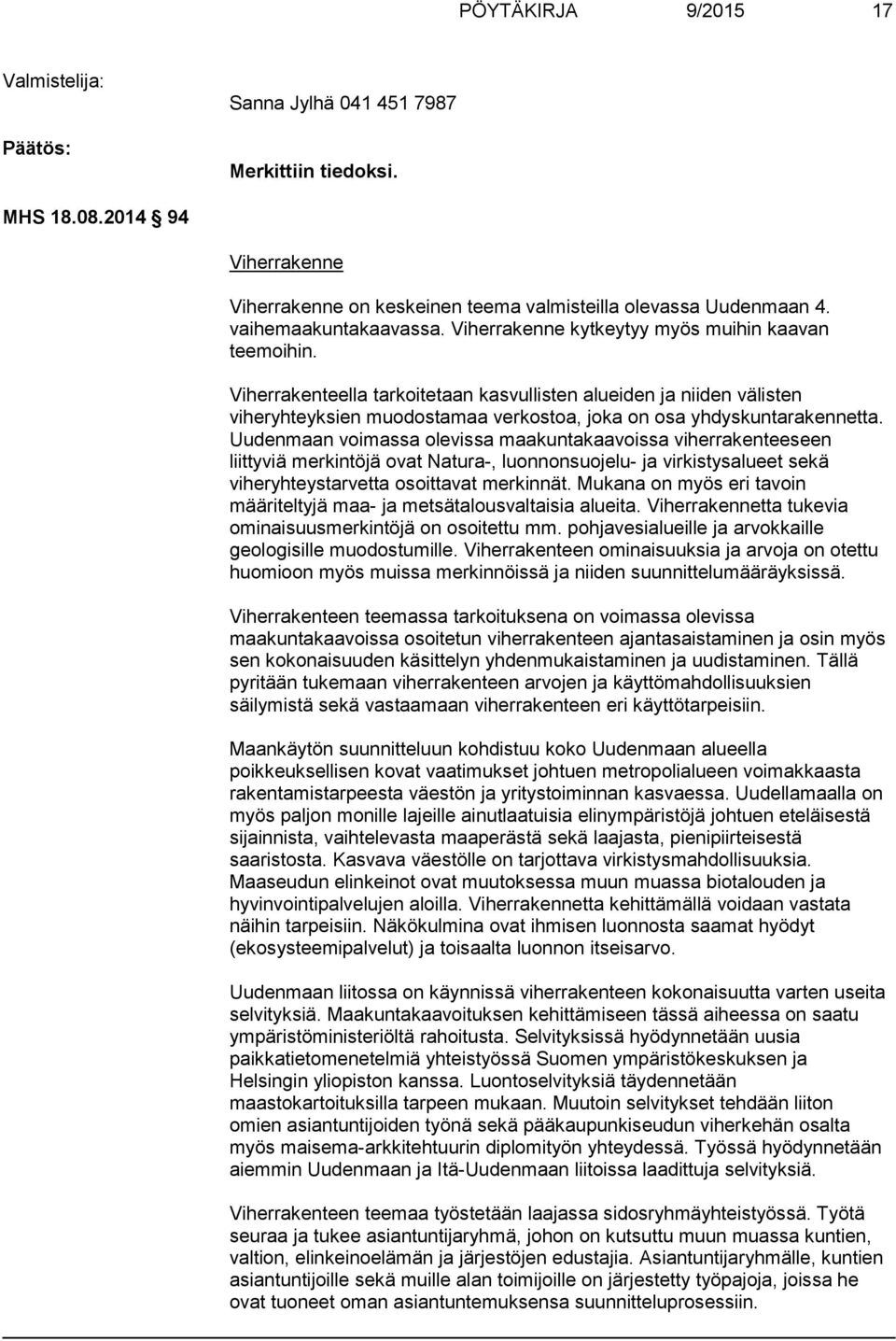 PÖYTÄKIRJA 9/2015 17

Valmistelija:

Sanna Jylhä 041 451 7987

Päätös:

Merkittiin tiedoksi.

MHS 18.08.2014 94

Viherrakenne

Viherrakenne on keskeinen teema valmisteilla olevassa Uudenmaan 4. vaihemaakuntakaavassa. Viherrakenne kytkeytyy myös muihin kaavan teemoihin.

Viherrakenteella tarkoitetaan kasvullisten alueiden ja niiden välisten viheryhteyksien muodostamaa verkostoa, joka on osa yhdyskuntarakennetta. Uudenmaan voimassa olevissa maakuntakaavoissa viherrakenteeseen liittyviä merkintöjä ovat Natura-, luonnonsuojelu- ja virkistysalueet sekä viheryhteystarvetta osoittavat merkinnät. Mukana on myös eri tavoin määriteltyjä maa- ja metsätalousvaltaisia alueita. Viherrakennetta tukevia ominaisuusmerkintöjä on osoitettu mm. pohjavesialueille ja arvokkaille geologisille muodostumille. Viherrakenteen ominaisuuksia ja arvoja on otettu huomioon myös muissa merkinnöissä ja niiden suunnittelumääräyksissä.

Viherrakenteen teemassa tarkoituksena on voimassa olevissa maakuntakaavoissa osoitetun viherrakenteen ajantasaistaminen ja osin myös sen kokonaisuuden käsittelyn yhdenmukaistaminen ja uudistaminen. Tällä pyritään tukemaan viherrakenteen arvojen ja käyttömahdollisuuksien säilymistä sekä vastaamaan viherrakenteen eri käyttötarpeisiin.

Maankäytön suunnitteluun kohdistuu koko Uudenmaan alueella poikkeuksellisen kovat vaatimukset johtuen metropolialueen voimakkaasta rakentamistarpeesta väestön ja yritystoiminnan kasvaessa. Uudellamaalla on myös paljon monille lajeille ainutlaatuisia elinympäristöjä johtuen eteläisestä sijainnista, vaihtelevasta maaperästä sekä laajasta, pienipiirteisestä saaristosta. Kasvava väestölle on tarjottava virkistysmahdollisuuksia. Maaseudun elinkeinot ovat muutoksessa muun muassa biotalouden ja hyvinvointipalvelujen aloilla. Viherrakennetta kehittämällä voidaan vastata näihin tarpeisiin. Näkökulmina ovat ihmisen luonnosta saamat hyödyt (ekosysteemipalvelut) ja toisaalta luonnon itseisarvo.

Uudenmaan liitossa on käynnissä viherrakenteen kokonaisuutta varten useita selvityksiä. Maakuntakaavoituksen kehittämiseen tässä aiheessa on saatu ympäristöministeriöltä rahoitusta. Selvityksissä hyödynnetään uusia paikkatietomenetelmiä yhteistyössä Suomen ympäristökeskuksen ja Helsingin yliopiston kanssa. Luontoselvityksiä täydennetään maastokartoituksilla tarpeen mukaan. Muutoin selvitykset tehdään liiton omien asiantuntijoiden työnä sekä pääkaupunkiseudun viherkehän osalta myös maisema-arkkitehtuurin diplomityön yhteydessä. Työssä hyödynnetään aiemmin Uudenmaan ja Itä-Uudenmaan liitoissa laadittuja selvityksiä.

Viherrakenteen teemaa työstetään laajassa sidosryhmäyhteistyössä. Työtä seuraa ja tukee asiantuntijaryhmä, johon on kutsuttu muun muassa kuntien, valtion, elinkeinoelämän ja järjestöjen edustajia. Asiantuntijaryhmälle, kuntien asiantuntijoille sekä muille alan toimijoille on järjestetty työpajoja, joissa he ovat tuoneet oman asiantuntemuksensa suunnitteluprosessiin.